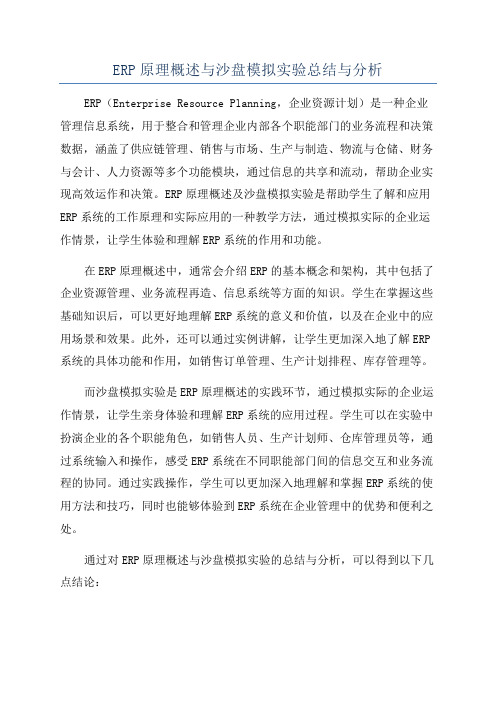 ERP 原理概述与沙盘模拟实验总结与分析

ERP（Enterprise Resource Planning，企业资源计划）是一种企业管理信息系统，用于整合和管理企业内部各个职能部门的业务流程和决策数据，涵盖了供应链管理、销售与市场、生产与制造、物流与仓储、财务与会计、人力资源等多个功能模块，通过信息的共享和流动，帮助企业实现高效运作和决策。ERP 原理概述及沙盘模拟实验是帮助学生了解和应用 ERP 系统的工作原理和实际应用的一种教学方法，通过模拟实际的企业运作情景，让学生体验和理解 ERP 系统的作用和功能。

在 ERP 原理概述中，通常会介绍 ERP 的基本概念和架构，其中包括了企业资源管理、业务流程再造、信息系统等方面的知识。学生在掌握这些基础知识后，可以更好地理解 ERP 系统的意义和价值，以及在企业中的应用场景和效果。此外，还可以通过实例讲解，让学生更加深入地了解 ERP 系统的具体功能和作用，如销售订单管理、生产计划排程、库存管理等。

而沙盘模拟实验是 ERP 原理概述的实践环节，通过模拟实际的企业运作情景，让学生亲身体验和理解 ERP 系统的应用过程。学生可以在实验中扮演企业的各个职能角色，如销售人员、生产计划师、仓库管理员等，通过系统输入和操作，感受 ERP 系统在不同职能部门间的信息交互和业务流程的协同。通过实践操作，学生可以更加深入地理解和掌握 ERP 系统的使用方法和技巧，同时也能够体验到 ERP 系统在企业管理中的优势和便利之处。

通过对 ERP 原理概述与沙盘模拟实验的总结与分析，可以得到以下几点结论：